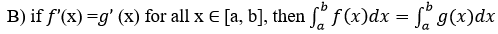 B) if $f'(x) = g'(x)$ for all $x \in [a, b]$, then $\int_a^b f(x)dx = \int_a^b g(x)dx$